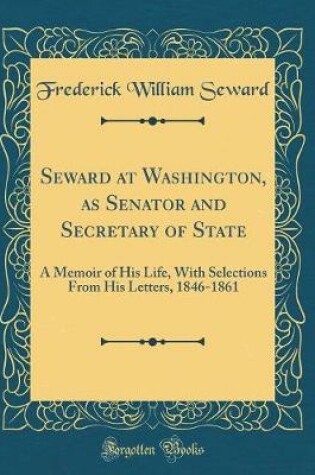 Frederick William Seward

Seward at Washington, as Senator and Secretary of State

A Memoir of His Life, With Selections From His Letters, 1846-1861

Forgotten Books